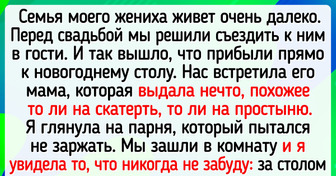 Семья моего жениха живет очень далеко. Перед свадьбой мы решили съездить к ним в гости. И так вышло, что прибыли прямо к новогоднему столу. Нас встретила его мама, которая выдала нечто, похожее то ли на скатерть, то ли на простыню. Я глянула на парня, который пытался не заржать. Мы зашли в комнату и я увидела то, что никогда не забуду: за столом